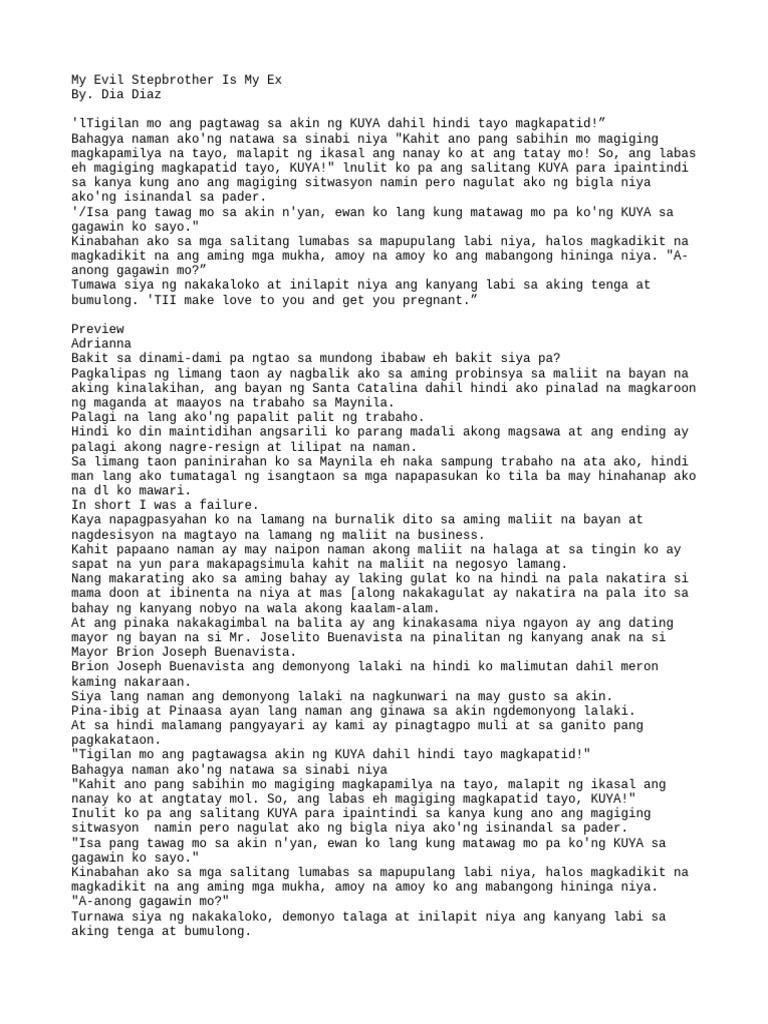 My Evil Stepbrother Is My Ex
By. Dia Diaz

'lTigilan mo ang pagtawag sa akin ng KUYA dahil hindi tayo magkapatid!"
Bahagya naman ako'ng natawa sa sinabi niya "Kahit ano pang sabihin mo magiging magkapamilya na tayo, malapit ng ikasal ang nanay ko at ang tatay mo! So, ang labas eh magiging magkapatid tayo, KUYA!" lnulit ko pa ang salitang KUYA para ipaintindi sa kanya kung ano ang magiging sitwasyon namin pero nagulat ako ng bigla niya ako'ng isinandal sa pader.
'/Isa pang tawag mo sa akin n'yan, ewan ko lang kung matawag mo pa ko'ng KUYA sa gagawin ko sayo."
Kinabahan ako sa mga salitang lumabas sa mapupulang labi niya, halos magkadikit na magkadikit na ang aming mga mukha, amoy na amoy ko ang mabangong hininga niya. "A-anong gagawin mo?"
Tumawa siya ng nakakaloko at inilapit niya ang kanyang labi sa aking tenga at bumulong. 'TII make love to you and get you pregnant."

Preview
Adrianna
Bakit sa dinami-dami pa ngtao sa mundong ibabaw eh bakit siya pa?
Pagkalipas ng limang taon ay nagbalik ako sa aming probinsya sa maliit na bayan na aking kinalakihan, ang bayan ng Santa Catalina dahil hindi ako pinalad na magkaroon ng maganda at maayos na trabaho sa Maynila.
Palagi na lang ako'ng papalit palit ng trabaho.
Hindi ko din maintidihan angsarili ko parang madali akong magsawa at ang ending ay palagi akong nagre-resign at lilipat na naman.
Sa limang taon paninirahan ko sa Maynila eh naka sampung trabaho na ata ako, hindi man lang ako tumatagal ng isangtaon sa mga napapasukan ko tila ba may hinahanap ako na dl ko mawari.
In short I was a failure.
Kaya napagpasyahan ko na lamang na burnalik dito sa aming maliit na bayan at nagdesisyon na magtayo na lamang ng maliit na business.
Kahit papaano naman ay may naipon naman akong maliit na halaga at sa tingin ko ay sapat na yun para makapagsimula kahit na maliit na negosyo lamang.
Nang makarating ako sa aming bahay ay laking gulat ko na hindi na pala nakatira si mama doon at ibinenta na niya at mas [along nakakagulat ay nakatira na pala ito sa bahay ng kanyang nobyo na wala akong kaalam-alam.
At ang pinaka nakakagimbal na balita ay ang kinakasama niya ngayon ay ang dating mayor ng bayan na si Mr. Joselito Buenavista na pinalitan ng kanyang anak na si Mayor Brion Joseph Buenavista.
Brion Joseph Buenavista ang demonyong lalaki na hindi ko malimutan dahil meron kaming nakaraan.
Siya lang naman ang demonyong lalaki na nagkunwari na may gusto sa akin.
Pina-ibig at Pinaasa ayan lang naman ang ginawa sa akin ngdemonyong lalaki.
At sa hindi malamang pangyayari ay kami ay pinagtagpo muli at sa ganito pang pagkakataon.
"Tigilan mo ang pagtawagsa akin ng KUYA dahil hindi tayo magkapatid!"
Bahagya naman ako'ng natawa sa sinabi niya
"Kahit ano pang sabihin mo magiging magkapamilya na tayo, malapit ng ikasal ang nanay ko at angtatay mol. So, ang labas eh magiging magkapatid tayo, KUYA!"
Inulit ko pa ang salitang KUYA para ipaintindi sa kanya kung ano ang magiging sitwasyon namin pero nagulat ako ng bigla niya ako'ng isinandal sa pader.
"Isa pang tawag mo sa akin n'yan, ewan ko lang kung matawag mo pa ko'ng KUYA sa gagawin ko sayo."
Kinabahan ako sa mga salitang lumabas sa mapupulang labi niya, halos magkadikit na magkadikit na ang aming mga mukha, amoy na amoy ko ang mabangong hininga niya.
"A-anong gagawin mo?"
Turnawa siya ng nakakaloko, demonyo talaga at inilapit niya ang kanyang labi sa aking tenga at bumulong.